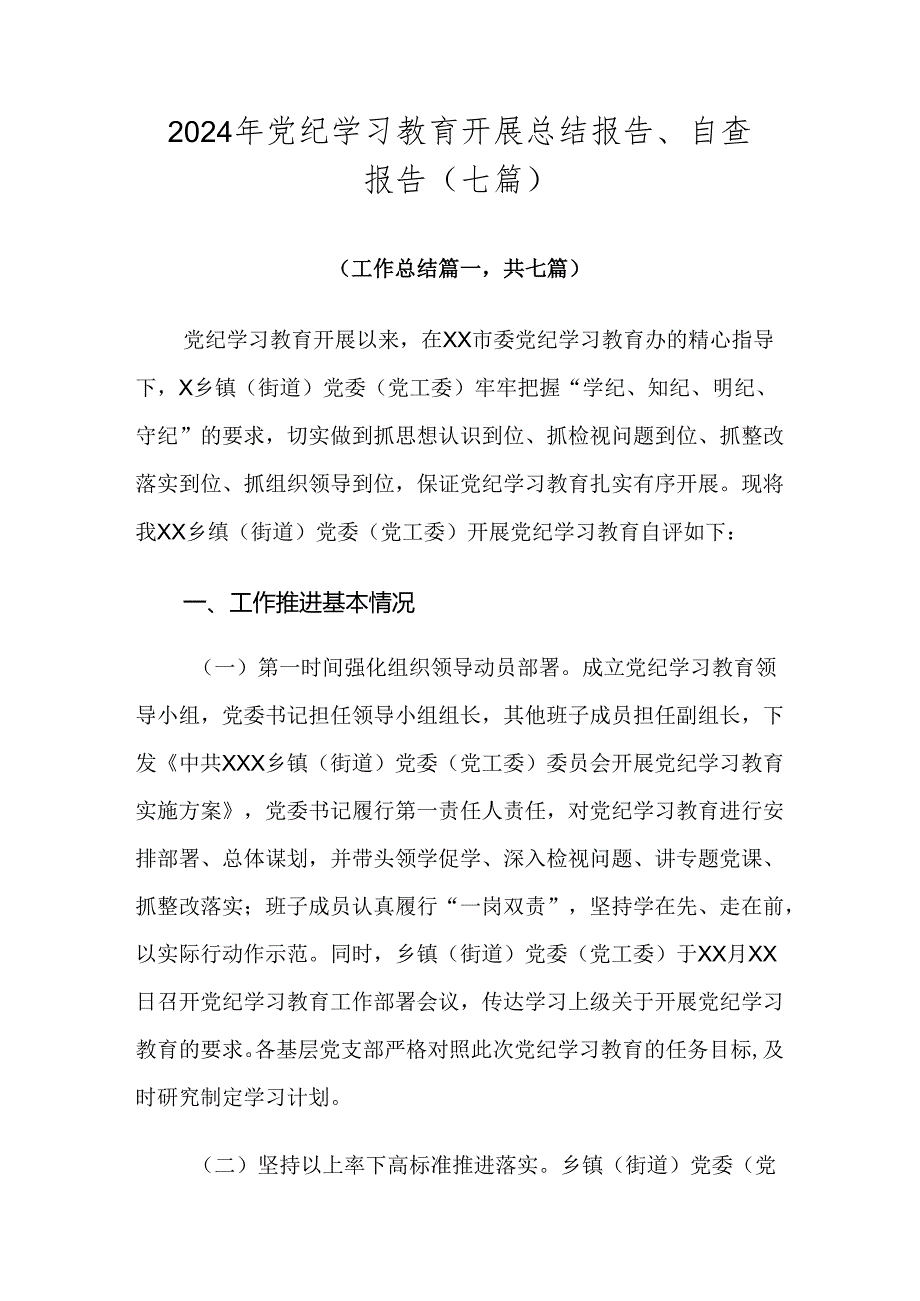 2024年党纪学习教育开展总结报告、自查报告（七篇）

（工作总结篇一，共七篇）

党纪学习教育开展以来，在XX市委党纪学习教育办的精心指导下，X乡镇（街道）党委（党工委）牢牢把握“学纪、知纪、明纪、守纪”的要求，切实做到抓思想认识到位、抓检视问题到位、抓整改落实到位、抓组织领导到位，保证党纪学习教育扎实有序开展。现将我XX乡镇（街道）党委（党工委）开展党纪学习教育自评如下：

一、工作推进基本情况

（一）第一时间强化组织领导动员部署。成立党纪学习教育领导小组，党委书记担任领导小组组长，其他班子成员担任副组长，下发《中共XXX乡镇（街道）党委（党工委）委员会开展党纪学习教育实施方案》，党委书记履行第一责任人责任，对党纪学习教育进行安排部署、总体谋划，并带头领学促学、深入检视问题、讲专题党课、抓整改落实；班子成员认真履行“一岗双责”，坚持学在先、走在前，以实际行动作示范。同时，乡镇（街道）党委（党工委）于XX月XX日召开党纪学习教育工作部署会议，传达学习上级关于开展党纪学习教育的要求。各基层党支部严格对照此次党纪学习教育的任务目标，及时研究制定学习计划。

（二）坚持以上率下高标准推进落实。乡镇（街道）党委（党